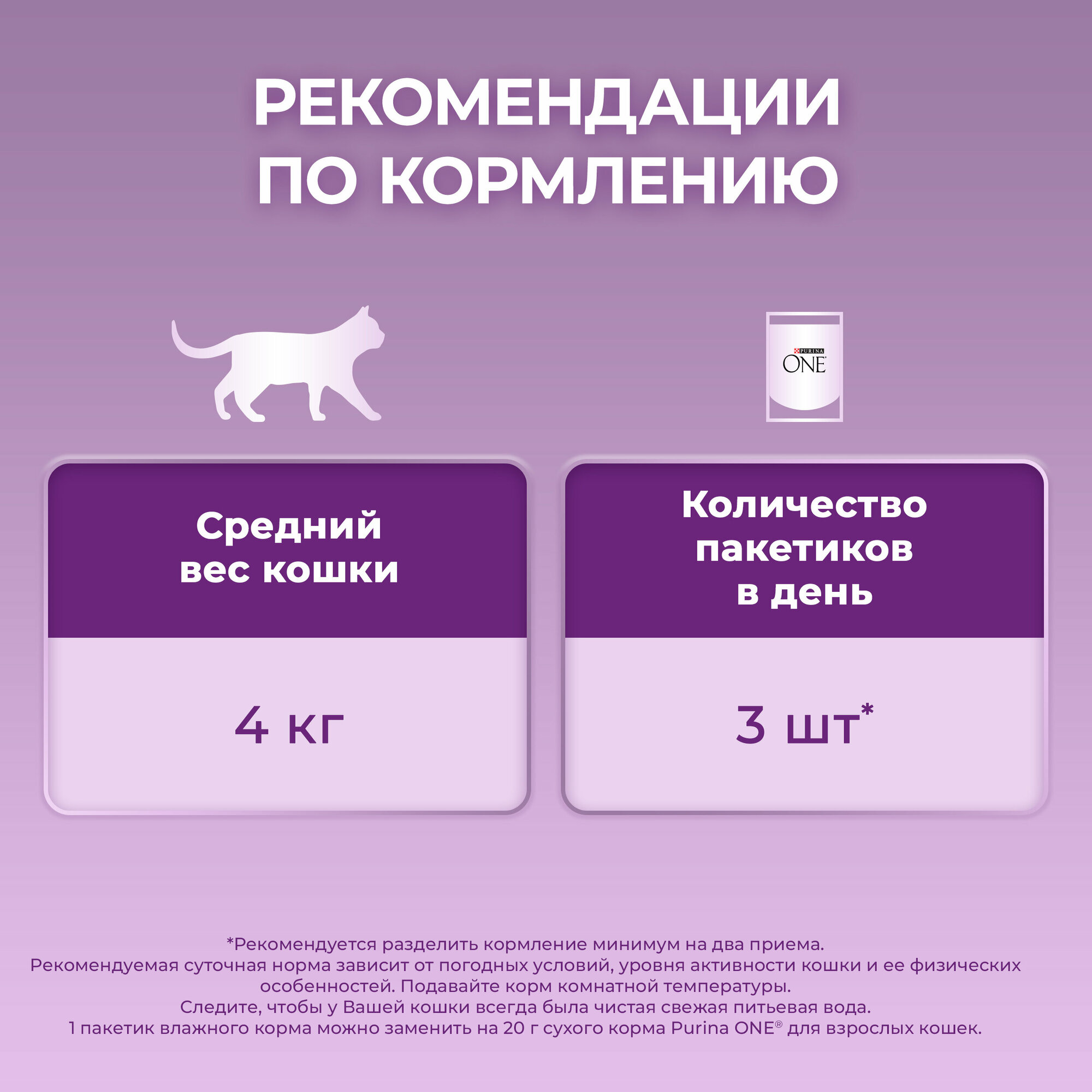 РЕКОМЕНДАЦИИ ПО КОРМЛЕНИЮ

PURINA
ONE

Средний вес кошки

4 кг

Количество пакетиков в день

3 шт*

*Рекомендуется разделить кормление минимум на два приема.
Рекомендуемая суточная норма зависит от погодных условий, уровня активности кошки и ее физических особенностей. Подавайте корм комнатной температуры.
Следите, чтобы у Вашей кошки всегда была чистая свежая питьевая вода.
1 пакетик влажного корма можно заменить на 20 г сухого корма Purina ONE® для взрослых кошек.